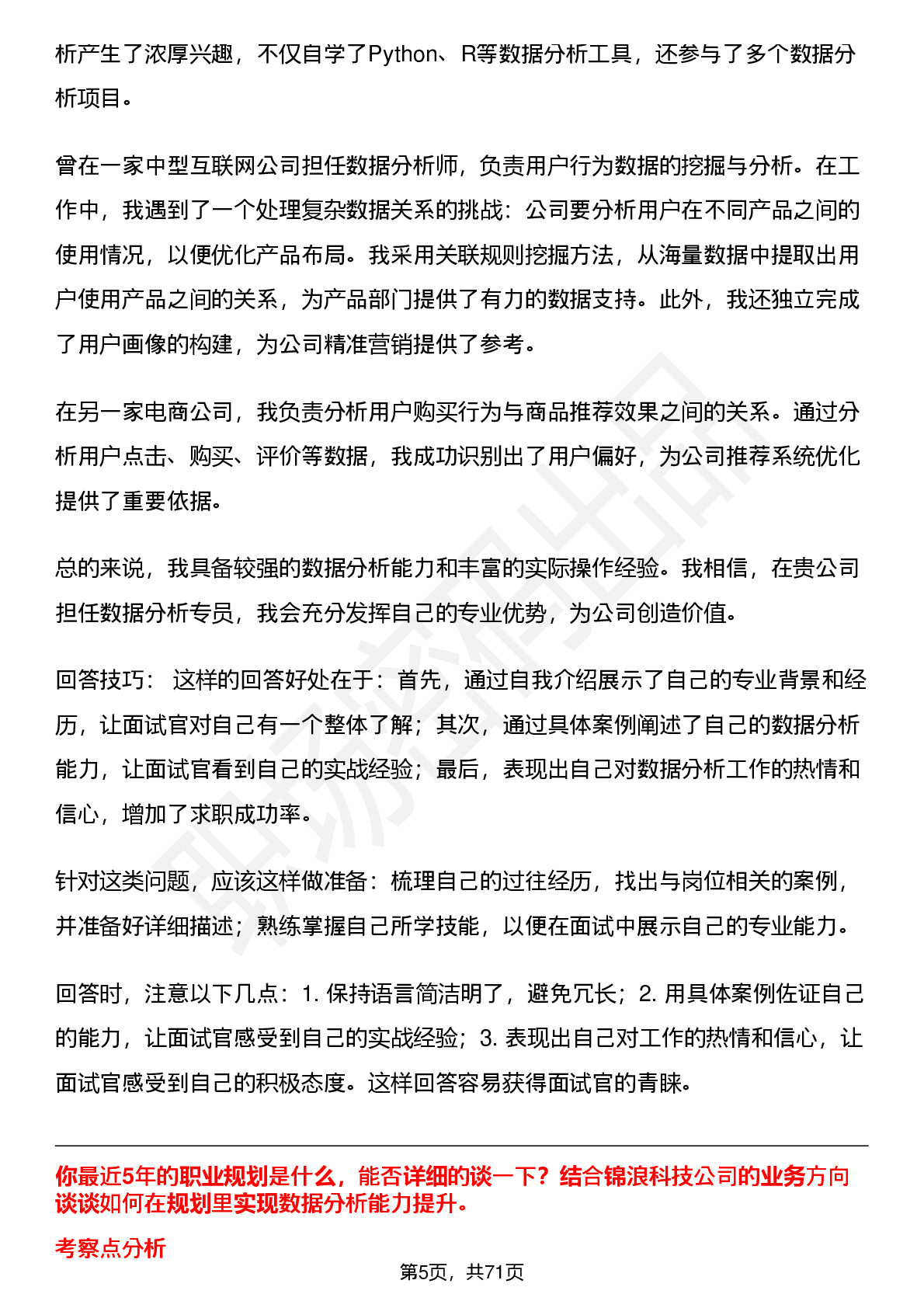 析产生了浓厚兴趣，不仅自学了Python、R等数据分析工具，还参与了多个数据分析项目。

曾在一家中型互联网公司担任数据分析师，负责用户行为数据的挖掘与分析。在工作中，我遇到了一个处理复杂数据关系的挑战：公司要分析用户在不同产品之间的使用情况，以便优化产品布局。我采用关联规则挖掘方法，从海量数据中提取出用户使用产品之间的关系，为产品部门提供了有力的数据支持。此外，我还独立完成了用户画像的构建，为公司精准营销提供了参考。

在另一家电商公司，我负责分析用户购买行为与商品推荐效果之间的关系。通过分析用户点击、购买、评价等数据，我成功识别出了用户偏好，为公司推荐系统优化提供了重要依据。

总的来说，我具备较强的数据分析能力和丰富的实际操作经验。我相信，在贵公司担任数据分析专员，我会充分发挥自己的专业优势，为公司创造价值。

回答技巧： 这样的回答好处在于：首先，通过自我介绍展示了自己的专业背景和经历，让面试官对自己有一个整体了解；其次，通过具体案例阐述了自己的数据分析能力，让面试官看到自己的实战经验；最后，表现出自己对数据分析工作的热情和信心，增加了求职成功率。

针对这类问题，应该这样做准备：梳理自己的过往经历，找出与岗位相关的案例，并准备好详细描述；熟练掌握自己所学技能，以便在面试中展示自己的专业能力。

回答时，注意以下几点：1. 保持语言简洁明了，避免冗长；2. 用具体案例佐证自己的能力，让面试官感受到自己的实战经验；3. 表现出自己对工作的热情和信心，让面试官感受到自己的积极态度。这样回答容易获得面试官的青睐。

你最近5年的职业规划是什么，能否详细的谈一下？结合锦浪科技公司的业务方向谈谈如何在规划里实现数据分析能力提升。

考察点分析

第5页，共71页